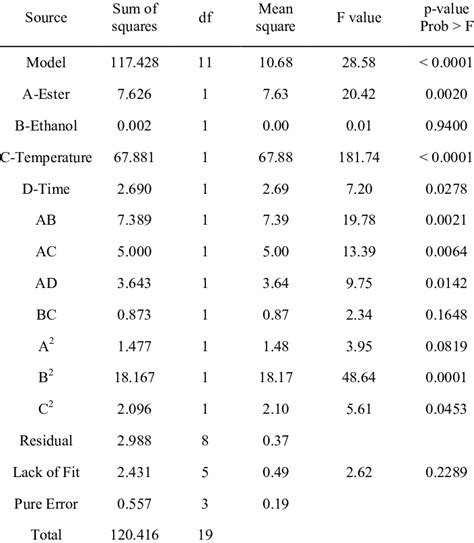 | Source | Sum of squares | df | Mean square | F value | p-value Prob > F |
|---|---|---|---|---|---|
| Model | 117.428 | 11 | 10.68 | 28.58 | < 0.0001 |
| A-Ester | 7.626 | 1 | 7.63 | 20.42 | 0.0020 |
| B-Ethanol | 0.002 | 1 | 0.00 | 0.01 | 0.9400 |
| C-Temperature | 67.881 | 1 | 67.88 | 181.74 | < 0.0001 |
| D-Time | 2.690 | 1 | 2.69 | 7.20 | 0.0278 |
| AB | 7.389 | 1 | 7.39 | 19.78 | 0.0021 |
| AC | 5.000 | 1 | 5.00 | 13.39 | 0.0064 |
| AD | 3.643 | 1 | 3.64 | 9.75 | 0.0142 |
| BC | 0.873 | 1 | 0.87 | 2.34 | 0.1648 |
| $A^2$ | 1.477 | 1 | 1.48 | 3.95 | 0.0819 |
| $B^2$ | 18.167 | 1 | 18.17 | 48.64 | 0.0001 |
| $C^2$ | 2.096 | 1 | 2.10 | 5.61 | 0.0453 |
| Residual | 2.988 | 8 | 0.37 | | |
| Lack of Fit | 2.431 | 5 | 0.49 | 2.62 | 0.2289 |
| Pure Error | 0.557 | 3 | 0.19 | | |
| Total | 120.416 | 19 | | | |